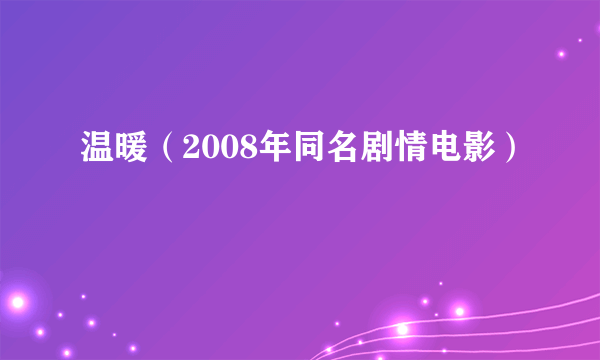 温暖（2008年同名剧情电影）